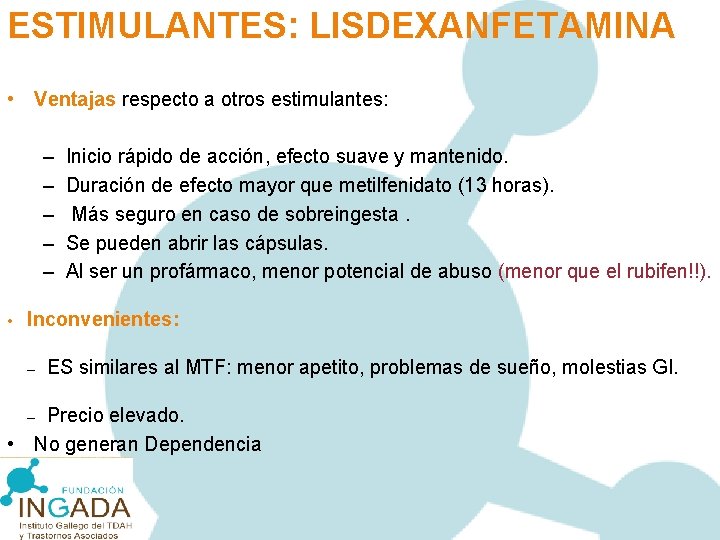 ESTIMULANTES: LISDEXANFETAMINA

• Ventajas respecto a otros estimulantes:

– Inicio rápido de acción, efecto suave y mantenido.
– Duración de efecto mayor que metilfenidato (13 horas).
– Más seguro en caso de sobreingesta .
– Se pueden abrir las cápsulas.
– Al ser un profármaco, menor potencial de abuso (menor que el rubifen!!).

• Inconvenientes:

– ES similares al MTF: menor apetito, problemas de sueño, molestias GI.

– Precio elevado.

• No generan Dependencia

FUNDACIÓN
INGADA
Instituto Gallego del TDAH
y Trastornos Asociados